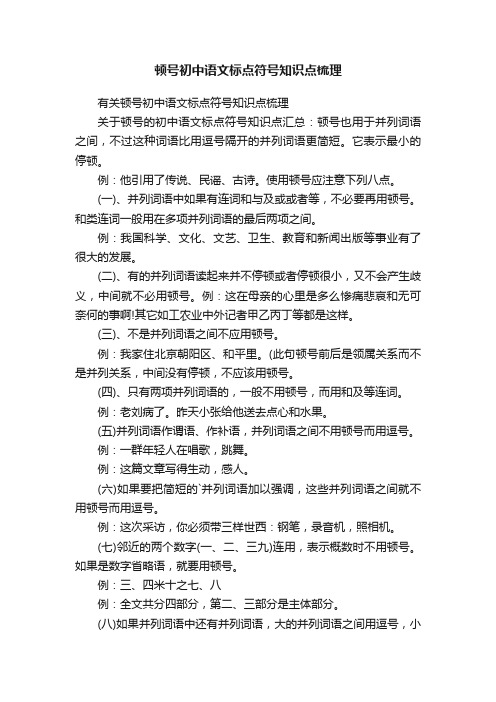 顿号初中语文标点符号知识点梳理

有关顿号初中语文标点符号知识点梳理

关于顿号的初中语文标点符号知识点汇总：顿号也用于并列词语之间，不过这种词语比用逗号隔开的并列词语更简短。它表示最小的停顿。

例：他引用了传说、民谣、古诗。使用顿号应注意下列八点。

(一)、并列词语中如果有连词和与及或或者等，不必要再用顿号。和类连词一般用在多项并列词语的最后两项之间。

例：我国科学、文化、文艺、卫生、教育和新闻出版等事业有了很大的发展。

(二)、有的并列词语读起来并不停顿或者停顿很小，又不会产生歧义，中间就不必用顿号。例：这在母亲的心里是多么惨痛悲哀和无可奈何的事啊!其它如工农业中外记者甲乙丙丁等都是这样。

(三)、不是并列词语之间不应用顿号。

例：我家住北京朝阳区、和平里。(此句顿号前后是领属关系而不是并列关系，中间没有停顿，不应该用顿号。

(四)、只有两项并列词语的，一般不用顿号，而用和及等连词。

例：老刘病了。昨天小张给他送去点心和水果。

(五)并列词语作谓语、作补语，并列词语之间不用顿号而用逗号。

例：一群年轻人在唱歌，跳舞。

例：这篇文章写得生动，感人。

(六)如果要把简短的`并列词语加以强调，这些并列词语之间就不用顿号而用逗号。

例：这次采访，你必须带三样世西：钢笔，录音机，照相机。

(七)邻近的两个数字(一、二、三九)连用，表示概数时不用顿号。如果是数字省略语，就要用顿号。

例：三、四米十之七、八

例：全文共分四部分，第二、三部分是主体部分。

(八)如果并列词语中还有并列词语，大的并列词语之间用逗号，小